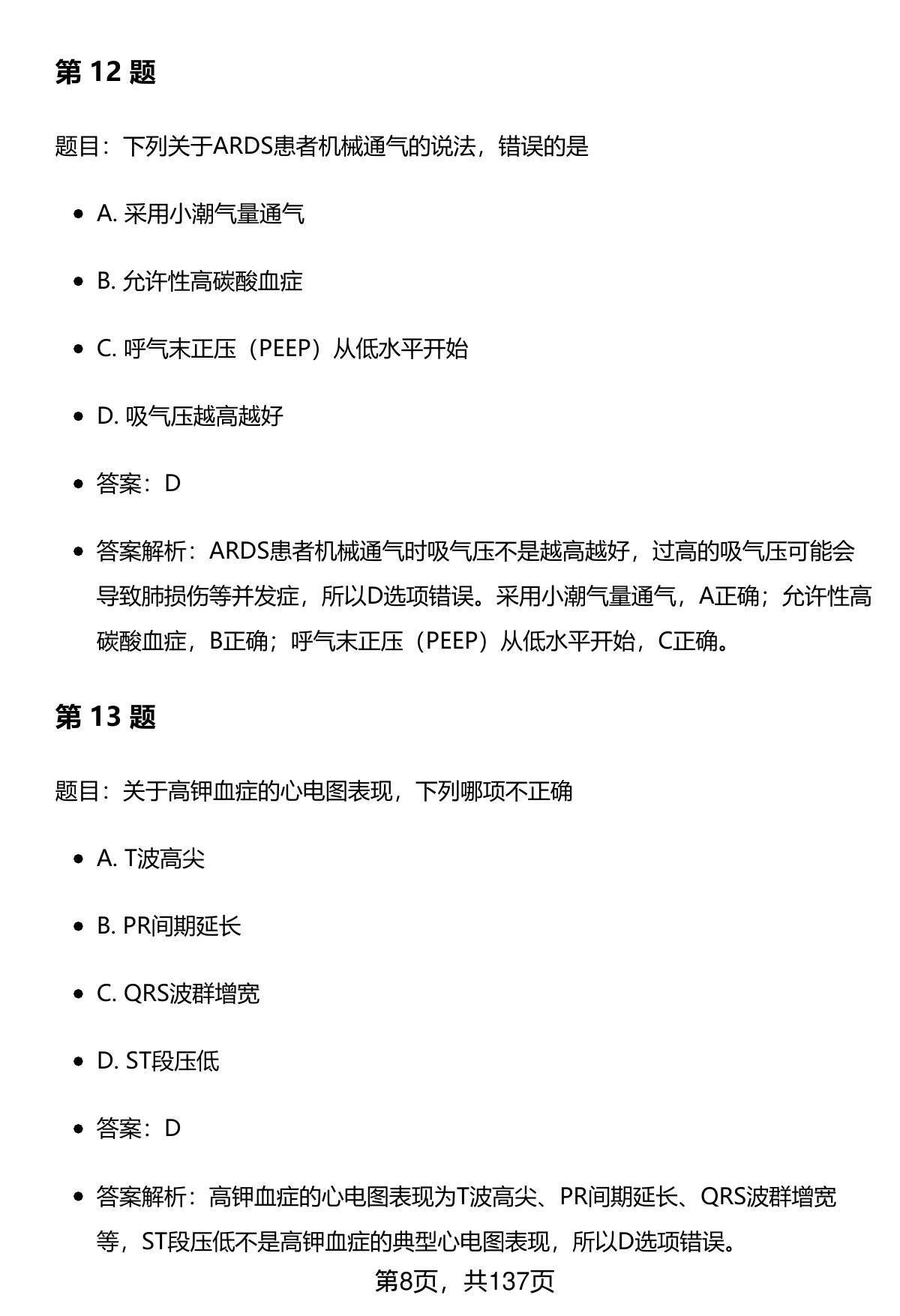 第 12 题

题目：下列关于ARDS患者机械通气的说法，错误的是

- A. 采用小潮气量通气
- B. 允许性高碳酸血症
- C. 呼气末正压（PEEP）从低水平开始
- D. 吸气压越高越好
- 答案：D
- 答案解析：ARDS患者机械通气时吸气压不是越高越好，过高的吸气压可能会导致肺损伤等并发症，所以D选项错误。采用小潮气量通气，A正确；允许性高碳酸血症，B正确；呼气末正压（PEEP）从低水平开始，C正确。

第 13 题

题目：关于高钾血症的心电图表现，下列哪项不正确

- A. T波高尖
- B. PR间期延长
- C. QRS波群增宽
- D. ST段压低
- 答案：D
- 答案解析：高钾血症的心电图表现为T波高尖、PR间期延长、QRS波群增宽等，ST段压低不是高钾血症的典型心电图表现，所以D选项错误。

第8页，共137页